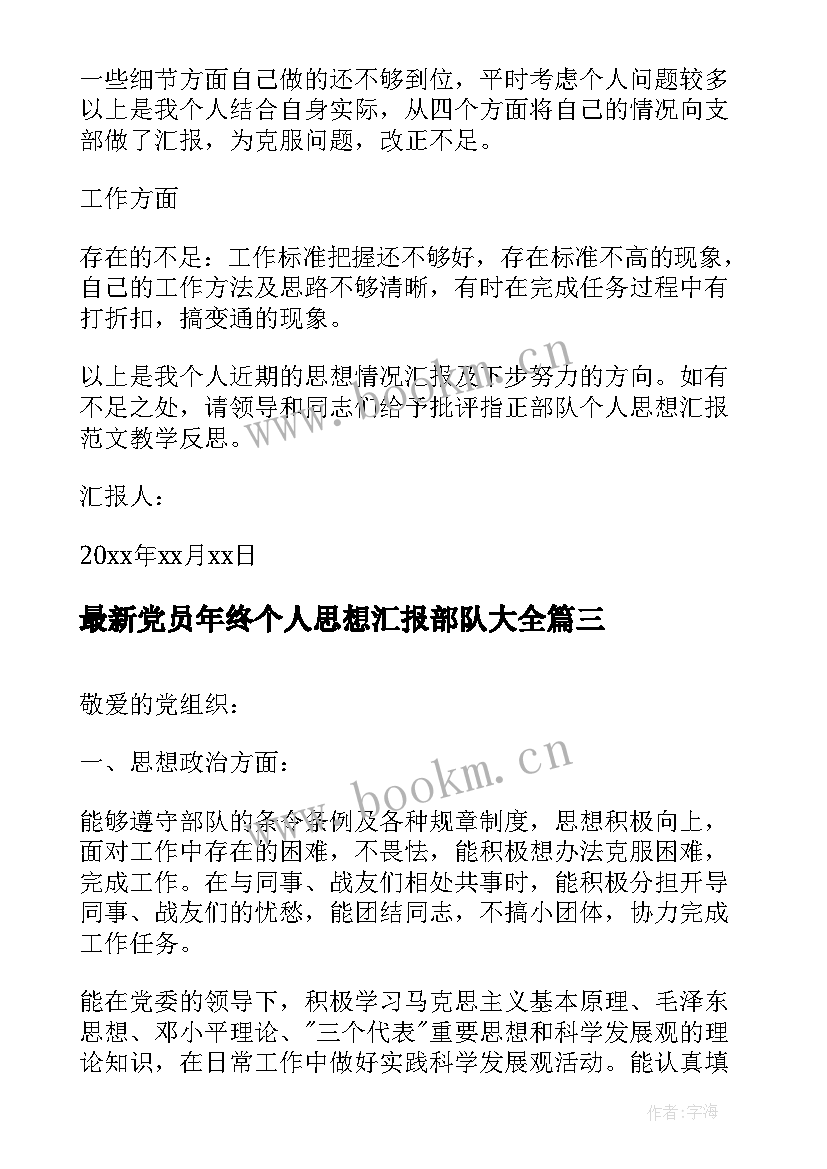 一些细节方面自己做的还不够到位，平时考虑个人问题较多以上是我个人结合自身实际，从四个方面将自己的情况向支部做了汇报，为克服问题，改正不足。

工作方面

存在的不足：工作标准把握还不够好，存在标准不高的现象，自己的工作方法及思路不够清晰，有时在完成任务过程中有打折扣，搞变通的现象。

以上是我个人近期的思想情况汇报及下步努力的方向。如有不足之处，请领导和同志们给予批评指正部队个人思想汇报范文教学反思。

汇报人：

20xx年xx月xx日

最新党员年终个人思想汇报部队大全篇三

敬爱的党组织：

一、思想政治方面：

能够遵守部队的条令条例及各种规章制度，思想积极向上，面对工作中存在的困难，不畏怯，能积极想办法克服困难，完成工作。在与同事、战友们相处共事时，能积极分担开导同事、战友们的忧愁，能团结同志，不搞小团体，协力完成工作任务。

能在党委的领导下，积极学习马克思主义基本原理、毛泽东思想、邓小平理论、"三个代表"重要思想和科学发展观的理论知识，在日常工作中做好实践科学发展观活动。能认真填

www.bookm.cn

作者：宇海